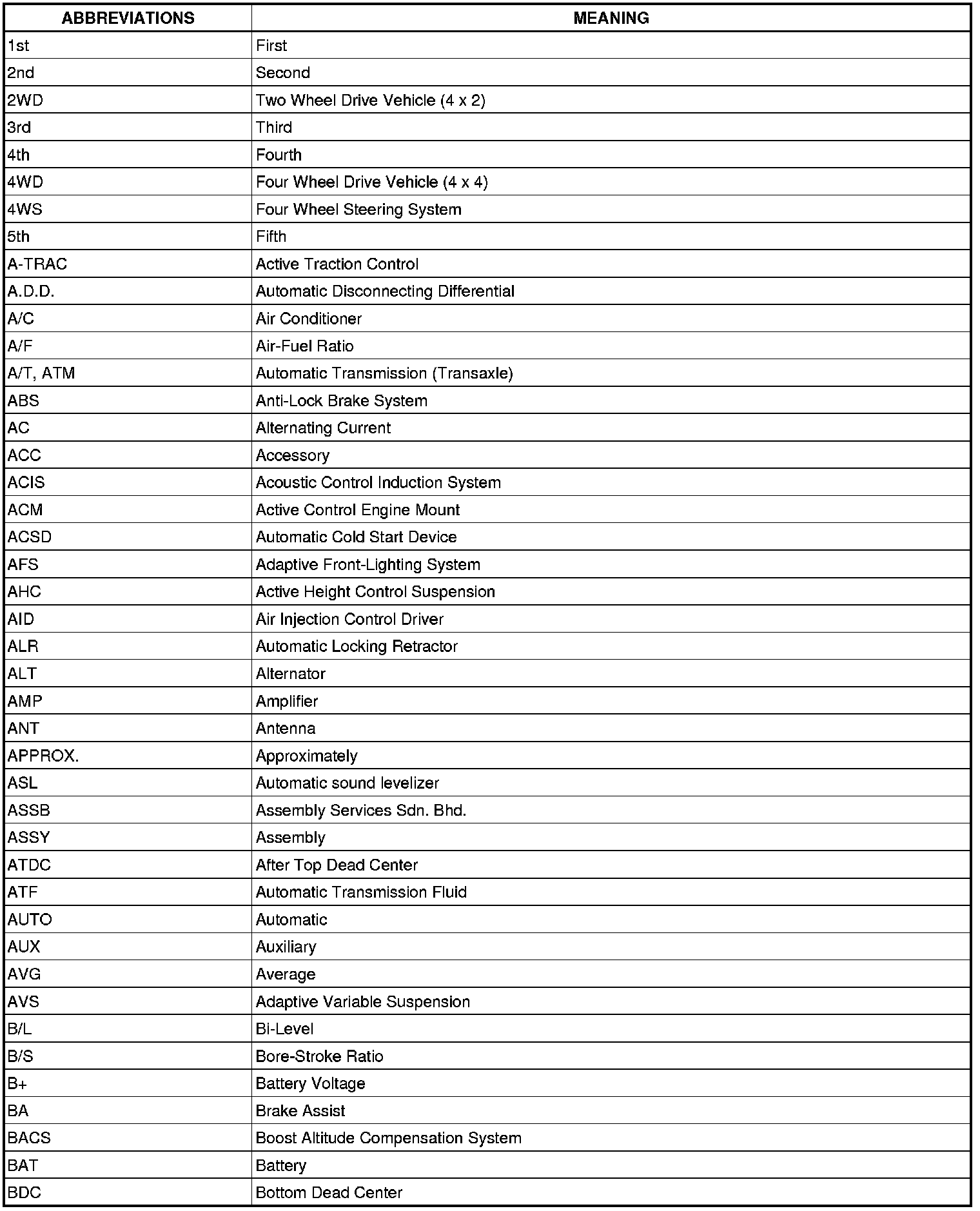 | ABBREVIATIONS | MEANING |
|---|---|
| 1st | First |
| 2nd | Second |
| 2WD | Two Wheel Drive Vehicle (4 x 2) |
| 3rd | Third |
| 4th | Fourth |
| 4WD | Four Wheel Drive Vehicle (4 x 4) |
| 4WS | Four Wheel Steering System |
| 5th | Fifth |
| A-TRAC | Active Traction Control |
| A.D.D. | Automatic Disconnecting Differential |
| A/C | Air Conditioner |
| A/F | Air-Fuel Ratio |
| A/T, ATM | Automatic Transmission (Transaxle) |
| ABS | Anti-Lock Brake System |
| AC | Alternating Current |
| ACC | Accessory |
| ACIS | Acoustic Control Induction System |
| ACM | Active Control Engine Mount |
| ACSD | Automatic Cold Start Device |
| AFS | Adaptive Front-Lighting System |
| AHC | Active Height Control Suspension |
| AID | Air Injection Control Driver |
| ALR | Automatic Locking Retractor |
| ALT | Alternator |
| AMP | Amplifier |
| ANT | Antenna |
| APPROX. | Approximately |
| ASL | Automatic sound levelizer |
| ASSB | Assembly Services Sdn. Bhd. |
| ASSY | Assembly |
| ATDC | After Top Dead Center |
| ATF | Automatic Transmission Fluid |
| AUTO | Automatic |
| AUX | Auxiliary |
| AVG | Average |
| AVS | Adaptive Variable Suspension |
| B/L | Bi-Level |
| B/S | Bore-Stroke Ratio |
| B+ | Battery Voltage |
| BA | Brake Assist |
| BACS | Boost Altitude Compensation System |
| BAT | Battery |
| BDC | Bottom Dead Center |